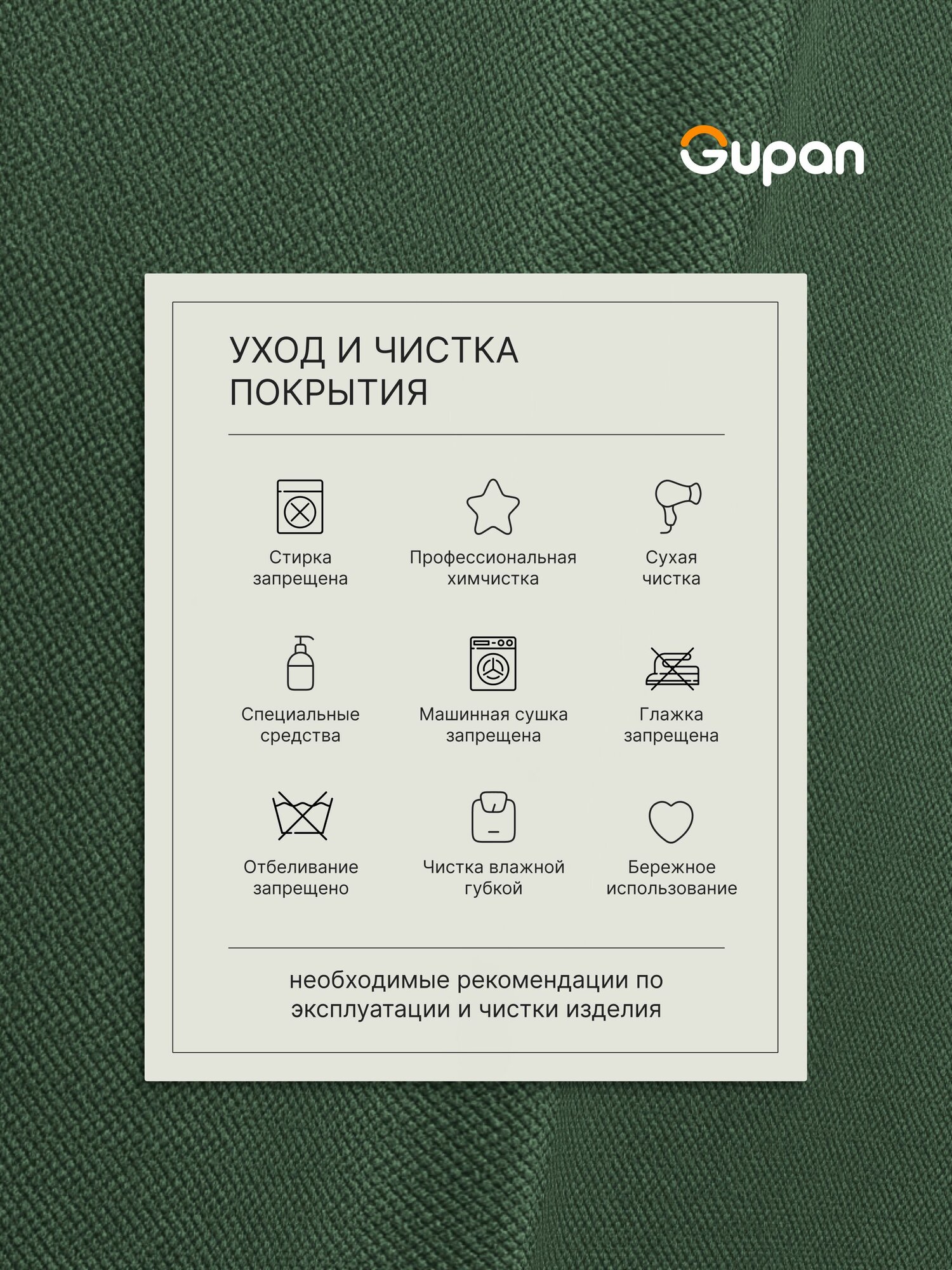 Gupan

УХОД И ЧИСТКА ПОКРЫТИЯ

Стирка запрещена

Профессиональная химчистка

Сухая чистка

Специальные средства

Машинная сушка запрещена

Глажка запрещена

Отбеливание запрещено

Чистка влажной губкой

Бережное использование

необходимые рекомендации по эксплуатации и чистки изделия